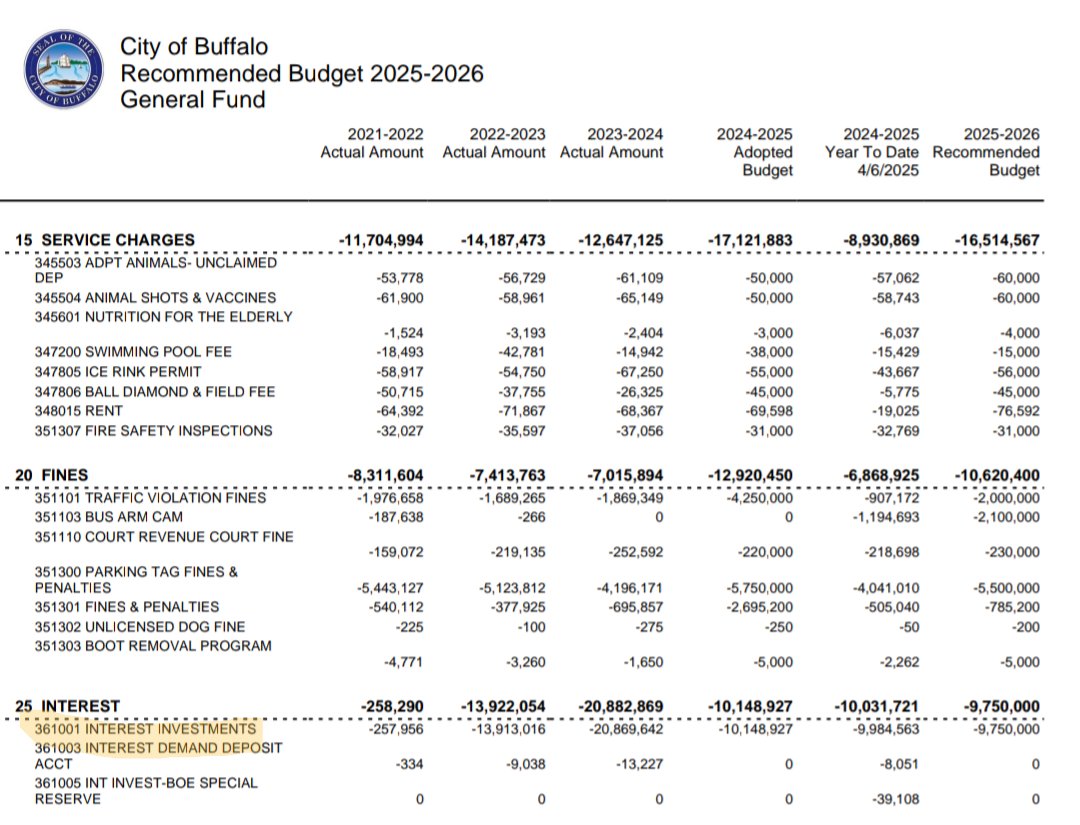 SEAL OF THE CITY OF BUFFALO

City of Buffalo
Recommended Budget 2025-2026
General Fund

| | 2021-2022 Actual Amount | 2022-2023 Actual Amount | 2023-2024 Actual Amount | 2024-2025 Adopted Budget | 2024-2025 Year To Date 4/6/2025 | 2025-2026 Recommended Budget |
|---|---|---|---|---|---|---|
| 15 SERVICE CHARGES | -11,704,994 | -14,187,473 | -12,647,125 | -17,121,883 | -8,930,869 | -16,514,567 |
| 345503 ADPT ANIMALS- UNCLAIMED DEP | -53,778 | -56,729 | -61,109 | -50,000 | -57,062 | -60,000 |
| 345504 ANIMAL SHOTS & VACCINES | -61,900 | -58,961 | -65,149 | -50,000 | -58,743 | -60,000 |
| 345601 NUTRITION FOR THE ELDERLY | -1,524 | -3,193 | -2,404 | -3,000 | -6,037 | -4,000 |
| 347200 SWIMMING POOL FEE | -18,493 | -42,781 | -14,942 | -38,000 | -15,429 | -15,000 |
| 347805 ICE RINK PERMIT | -58,917 | -54,750 | -67,250 | -55,000 | -43,667 | -56,000 |
| 347806 BALL DIAMOND & FIELD FEE | -50,715 | -37,755 | -26,325 | -45,000 | -5,775 | -45,000 |
| 348015 RENT | -64,392 | -71,867 | -68,367 | -69,598 | -19,025 | -76,592 |
| 351307 FIRE SAFETY INSPECTIONS | -32,027 | -35,597 | -37,056 | -31,000 | -32,769 | -31,000 |
| 20 FINES | -8,311,604 | -7,413,763 | -7,015,894 | -12,920,450 | -6,868,925 | -10,620,400 |
| 351101 TRAFFIC VIOLATION FINES | -1,976,658 | -1,689,265 | -1,869,349 | -4,250,000 | -907,172 | -2,000,000 |
| 351103 BUS ARM CAM | -187,638 | -266 | 0 | 0 | -1,194,693 | -2,100,000 |
| 351110 COURT REVENUE COURT FINE | -159,072 | -219,135 | -252,592 | -220,000 | -218,698 | -230,000 |
| 351300 PARKING TAG FINES & PENALTIES | -5,443,127 | -5,123,812 | -4,196,171 | -5,750,000 | -4,041,010 | -5,500,000 |
| 351301 FINES & PENALTIES | -540,112 | -377,925 | -695,857 | -2,695,200 | -505,040 | -785,200 |
| 351302 UNLICENSED DOG FINE | -225 | -100 | -275 | -250 | -50 | -200 |
| 351303 BOOT REMOVAL PROGRAM | -4,771 | -3,260 | -1,650 | -5,000 | -2,262 | -5,000 |
| 25 INTEREST | -258,290 | -13,922,054 | -20,882,869 | -10,148,927 | -10,031,721 | -9,750,000 |
| 361001 INTEREST INVESTMENTS | -257,956 | -13,913,016 | -20,869,642 | -10,148,927 | -9,984,563 | -9,750,000 |
| 361003 INTEREST DEMAND DEPOSIT ACCT | -334 | -9,038 | -13,227 | 0 | -8,051 | 0 |
| 361005 INT INVEST-BOE SPECIAL RESERVE | 0 | 0 | 0 | 0 | -39,108 | 0 |